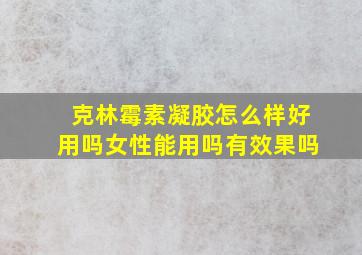 克林霉素凝胶怎么样好用吗女性能用吗有效果吗